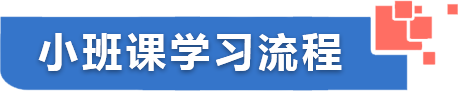 小班课学习流程